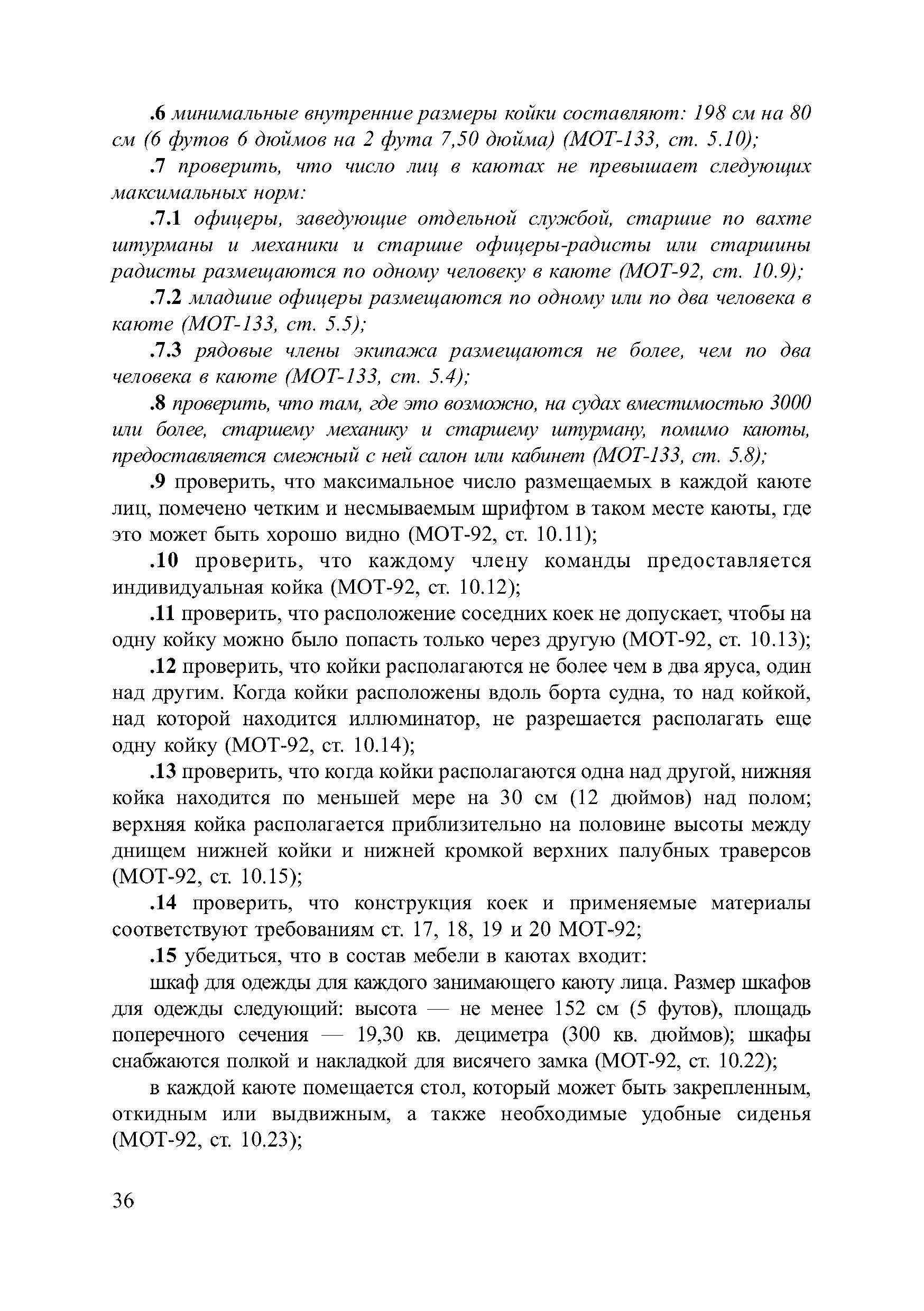 .6 минимальные внутренние размеры койки составляют: 198 см на 80 см (6 футов 6 дюймов на 2 фута 7,50 дюйма) (МОТ-133, ст. 5.10);

.7 проверить, что число лиц в каютах не превышает следующих максимальных норм:

.7.1 офицеры, заведующие отдельной службой, старшие по вахте штурманы и механики и старшие офицеры-радисты или старшины радисты размещаются по одному человеку в каюте (МОТ-92, ст. 10.9);

.7.2 младшие офицеры размещаются по одному или по два человека в каюте (МОТ-133, ст. 5.5);

.7.3 рядовые члены экипажа размещаются не более, чем по два человека в каюте (МОТ-133, ст. 5.4);

.8 проверить, что там, где это возможно, на судах вместимостью 3000 или более, старшему механику и старшему штурману, помимо каюты, предоставляется смежный с ней салон или кабинет (МОТ-133, ст. 5.8);

.9 проверить, что максимальное число размещаемых в каждой каюте лиц, помечено четким и несмываемым шрифтом в таком месте каюты, где это может быть хорошо видно (МОТ-92, ст. 10.11);

.10 проверить, что каждому члену команды предоставляется индивидуальная койка (МОТ-92, ст. 10.12);

.11 проверить, что расположение соседних коек не допускает, чтобы на одну койку можно было попасть только через другую (МОТ-92, ст. 10.13);

.12 проверить, что койки располагаются не более чем в два яруса, один над другим. Когда койки расположены вдоль борта судна, то над койкой, над которой находится иллюминатор, не разрешается располагать еще одну койку (МОТ-92, ст. 10.14);

.13 проверить, что когда койки располагаются одна над другой, нижняя койка находится по меньшей мере на 30 см (12 дюймов) над полом; верхняя койка располагается приблизительно на половине высоты между днищем нижней койки и нижней кромкой верхних палубных траверсов (МОТ-92, ст. 10.15);

.14 проверить, что конструкция коек и применяемые материалы соответствуют требованиям ст. 17, 18, 19 и 20 МОТ-92;

.15 убедиться, что в состав мебели в каютах входит:

шкаф для одежды для каждого занимающего каюту лица. Размер шкафов для одежды следующий: высота — не менее 152 см (5 футов), площадь поперечного сечения — 19,30 кв. дециметра (300 кв. дюймов); шкафы снабжаются полкой и накладкой для висячего замка (МОТ-92, ст. 10.22);

в каждой каюте помещается стол, который может быть закрепленным, откидным или выдвижным, а также необходимые удобные сиденья (МОТ-92, ст. 10.23);

36